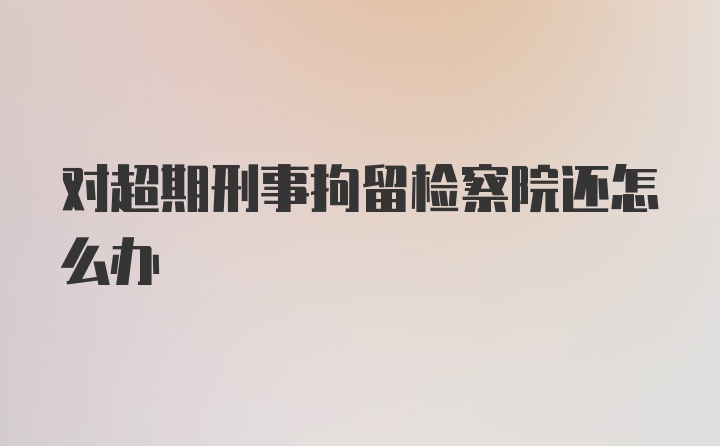 对超期刑事拘留检察院还怎么办